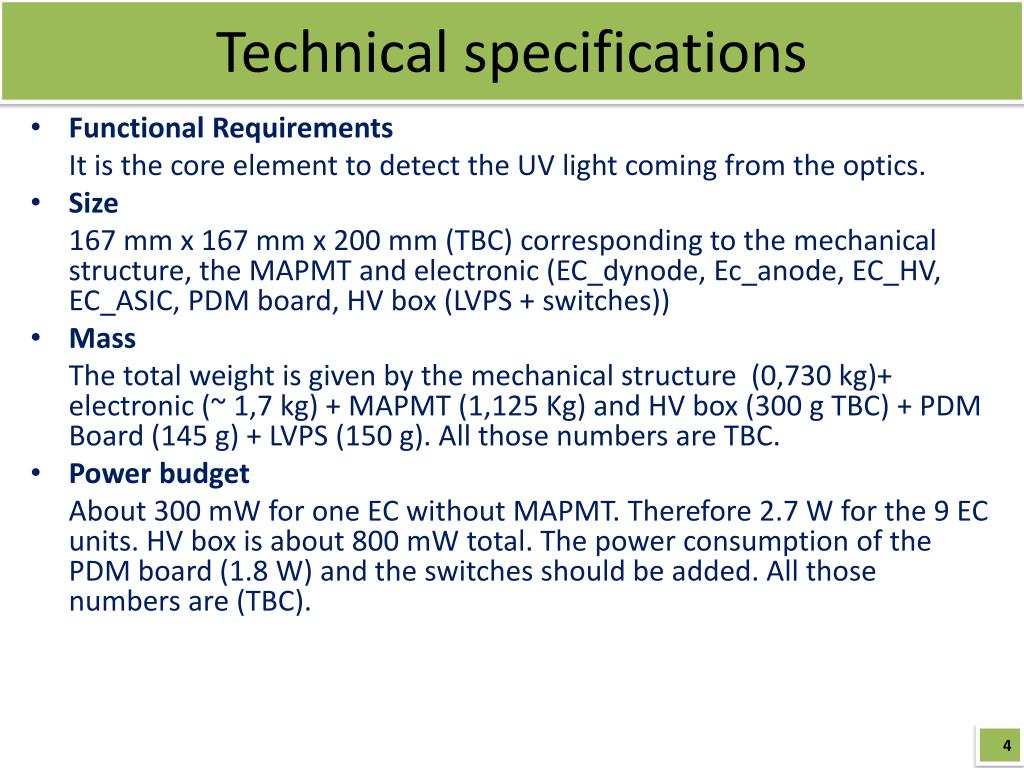 Technical specifications

• Functional Requirements
It is the core element to detect the UV light coming from the optics.

• Size
167 mm x 167 mm x 200 mm (TBC) corresponding to the mechanical structure, the MAPMT and electronic (EC_dynode, Ec_anode, EC_HV, EC_ASIC, PDM board, HV box (LVPS + switches))

• Mass
The total weight is given by the mechanical structure (0,730 kg)+ electronic (~ 1,7 kg) + MAPMT (1,125 Kg) and HV box (300 g TBC) + PDM Board (145 g) + LVPS (150 g). All those numbers are TBC.

• Power budget
About 300 mW for one EC without MAPMT. Therefore 2.7 W for the 9 EC units. HV box is about 800 mW total. The power consumption of the PDM board (1.8 W) and the switches should be added. All those numbers are (TBC).

4